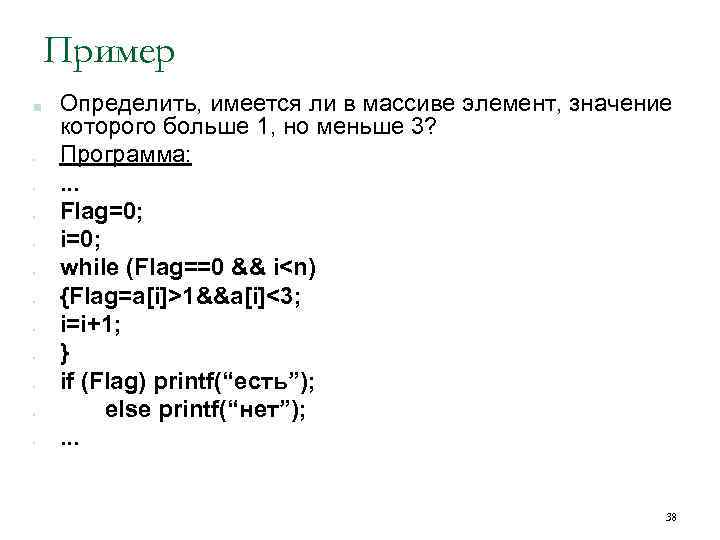 Пример

Определить, имеется ли в массиве элемент, значение которого больше 1, но меньше 3?

Программа:

...

Flag=0;

i=0;

while (Flag==0 && i<n)

{Flag=a[i]>1&&a[i]<3;

i=i+1;

}

if (Flag) printf(“есть”);

else printf(“нет”);

...

38